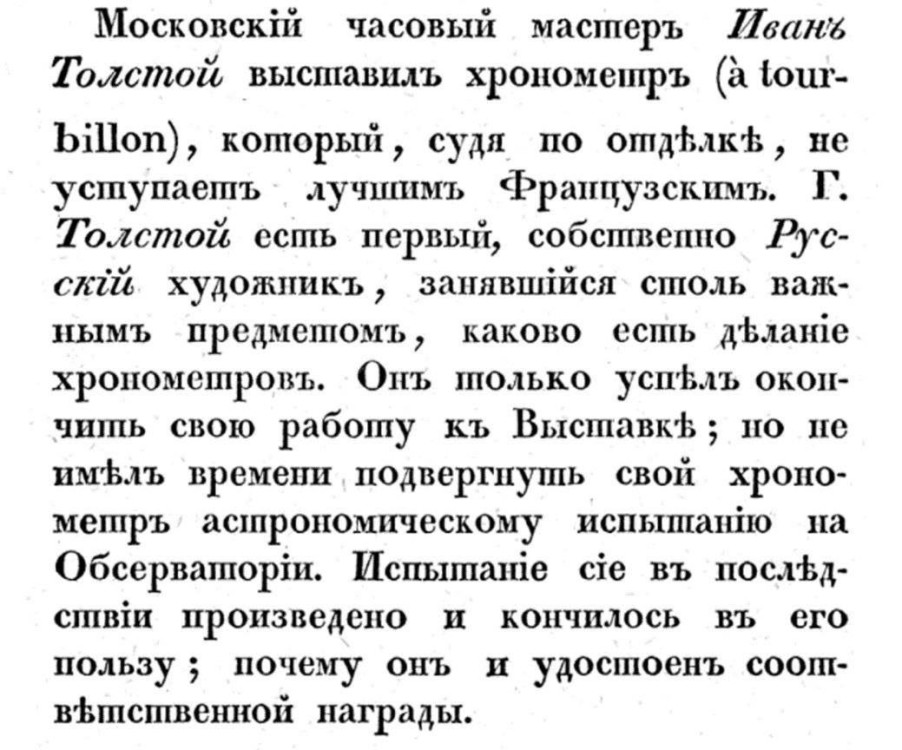 Московскій часовый мастеръ Иванъ Толстой выставилъ хронометръ (à tourbillon), который, судя по отдѣлкѣ, не уступаетъ лучшимъ Французскимъ. Г. Толстой есть первый, собственно Русскій художникъ, занявшійся столь важнымъ предметомъ, каково есть дѣланіе хронометровъ. Онъ только успѣлъ окончить свою работу къ Выставкѣ; но не имѣлъ времени подвергнуть свой хронометръ астрономическому испытанію на Обсерваторіи. Испытаніе сіе въ послѣдствіи произведено и кончилось въ его пользу; почему онъ и удостоенъ соотвѣтственной награды.